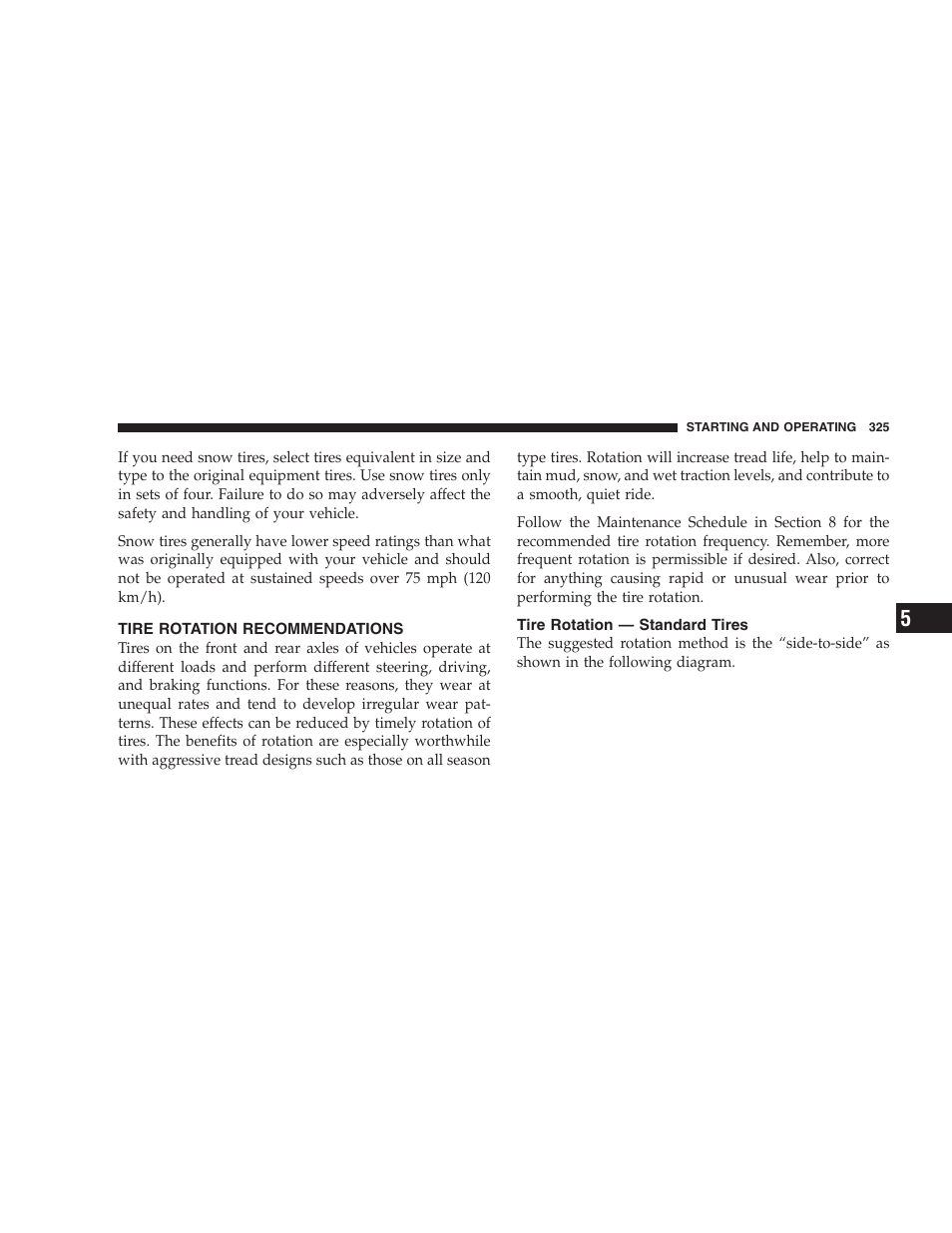 STARTING AND OPERATING 325

If you need snow tires, select tires equivalent in size and type to the original equipment tires. Use snow tires only in sets of four. Failure to do so may adversely affect the safety and handling of your vehicle.

Snow tires generally have lower speed ratings than what was originally equipped with your vehicle and should not be operated at sustained speeds over 75 mph (120 km/h).

TIRE ROTATION RECOMMENDATIONS

Tires on the front and rear axles of vehicles operate at different loads and perform different steering, driving, and braking functions. For these reasons, they wear at unequal rates and tend to develop irregular wear patterns. These effects can be reduced by timely rotation of tires. The benefits of rotation are especially worthwhile with aggressive tread designs such as those on all season type tires. Rotation will increase tread life, help to maintain mud, snow, and wet traction levels, and contribute to a smooth, quiet ride.

Follow the Maintenance Schedule in Section 8 for the recommended tire rotation frequency. Remember, more frequent rotation is permissible if desired. Also, correct for anything causing rapid or unusual wear prior to performing the tire rotation.

Tire Rotation — Standard Tires

The suggested rotation method is the “side-to-side” as shown in the following diagram.

5